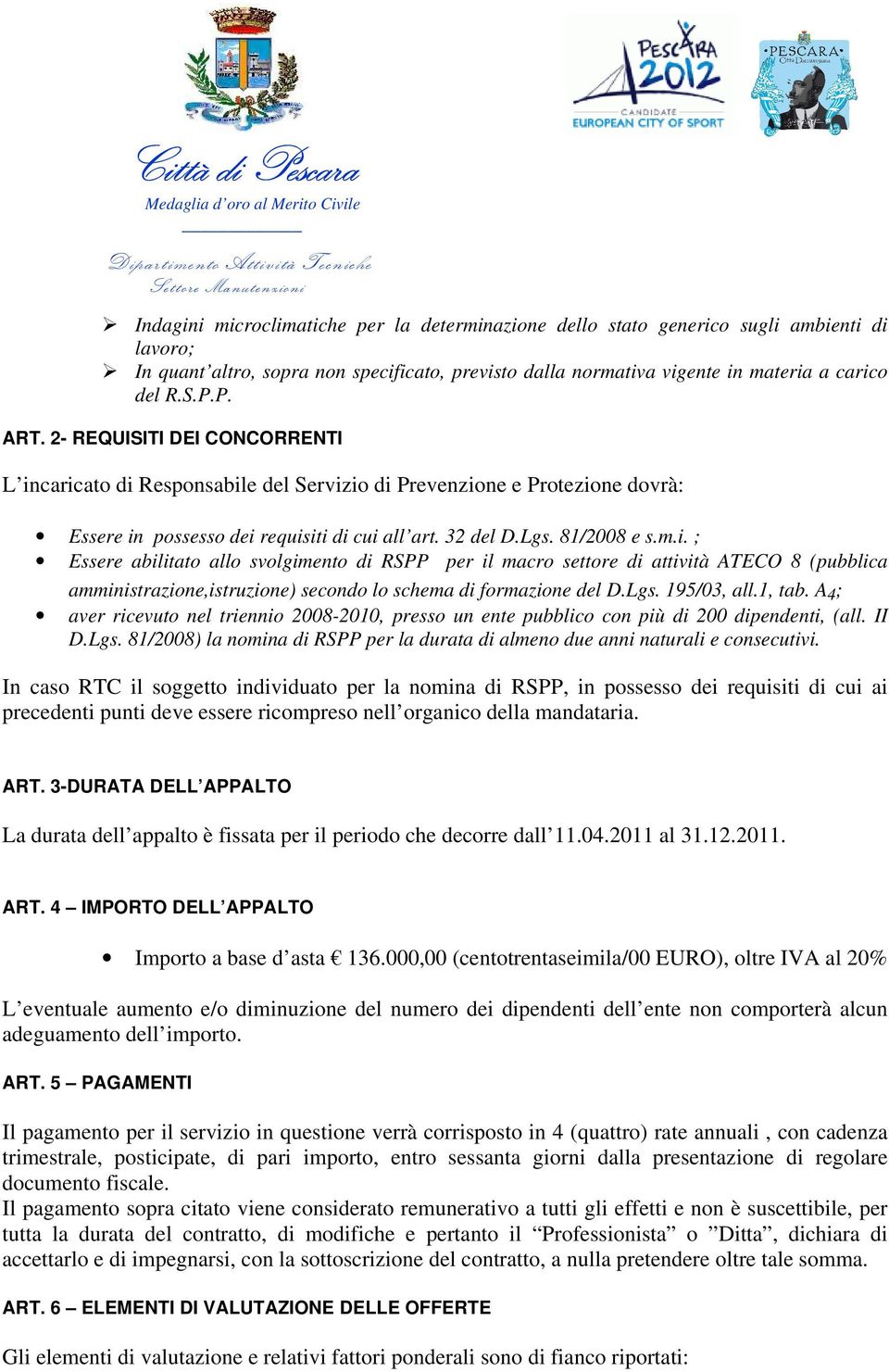 Città di Pescara
Medaglia d'oro al Merito Civile

Dipartimento Attività Tecniche
Settore Manutenzioni

PESCARA 2012
CANDIDATE
EUROPEAN CITY OF SPORT

PESCARA
Città Dannunziana

➢ Indagini microclimatiche per la determinazione dello stato generico sugli ambienti di lavoro;
➢ In quant'altro, sopra non specificato, previsto dalla normativa vigente in materia a carico del R.S.P.P.

ART. 2- REQUISITI DEI CONCORRENTI

L'incaricato di Responsabile del Servizio di Prevenzione e Protezione dovrà:

• Essere in possesso dei requisiti di cui all'art. 32 del D.Lgs. 81/2008 e s.m.i. ;
• Essere abilitato allo svolgimento di RSPP per il macro settore di attività ATECO 8 (pubblica amministrazione,istruzione) secondo lo schema di formazione del D.Lgs. 195/03, all.1, tab. $A_4$;
• aver ricevuto nel triennio 2008-2010, presso un ente pubblico con più di 200 dipendenti, (all. II D.Lgs. 81/2008) la nomina di RSPP per la durata di almeno due anni naturali e consecutivi.

In caso RTC il soggetto individuato per la nomina di RSPP, in possesso dei requisiti di cui ai precedenti punti deve essere ricompreso nell'organico della mandataria.

ART. 3-DURATA DELL'APPALTO

La durata dell'appalto è fissata per il periodo che decorre dall'11.04.2011 al 31.12.2011.

ART. 4 – IMPORTO DELL'APPALTO

• Importo a base d'asta € 136.000,00 (centotrentaseimila/00 EURO), oltre IVA al 20%

L'eventuale aumento e/o diminuzione del numero dei dipendenti dell'ente non comporterà alcun adeguamento dell'importo.

ART. 5 – PAGAMENTI

Il pagamento per il servizio in questione verrà corrisposto in 4 (quattro) rate annuali , con cadenza trimestrale, posticipate, di pari importo, entro sessanta giorni dalla presentazione di regolare documento fiscale.
Il pagamento sopra citato viene considerato remunerativo a tutti gli effetti e non è suscettibile, per tutta la durata del contratto, di modifiche e pertanto il "Professionista" o "Ditta", dichiara di accettarlo e di impegnarsi, con la sottoscrizione del contratto, a nulla pretendere oltre tale somma.

ART. 6 – ELEMENTI DI VALUTAZIONE DELLE OFFERTE

Gli elementi di valutazione e relativi fattori ponderali sono di fianco riportati: